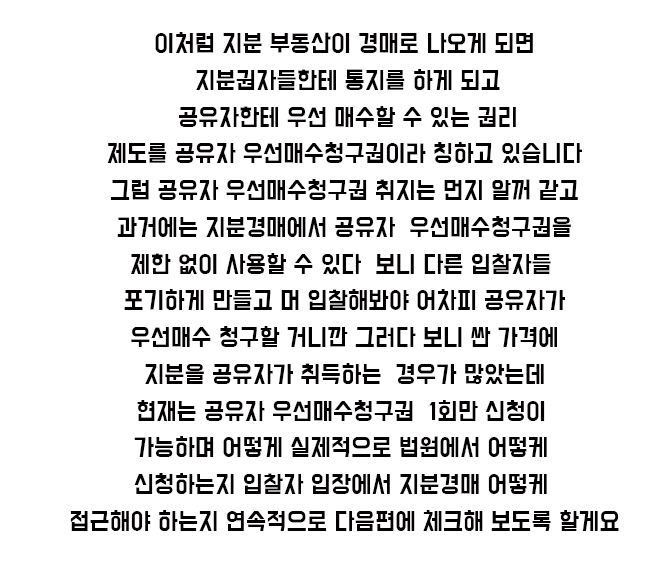 이처럼 지분 부동산이 경매로 나오게 되면
지분권자들한테 통지를 하게 되고
공유자한테 우선 매수할 수 있는 권리
제도를 공유자 우선매수청구권이라 칭하고 있습니다
그럼 공유자 우선매수청구권 취지는 먼지 알꺼 같고
과거에는 지분경매에서 공유자 우선매수청구권을
제한 없이 사용할 수 있다 보니 다른 입찰자들
포기하게 만들고 머 입찰해봐야 어차피 공유자가
우선매수 청구할 거니깐 그러다 보니 싼 가격에
지분을 공유자가 취득하는 경우가 많았는데
현재는 공유자 우선매수청구권 1회만 신청이
가능하며 어떻게 실제적으로 법원에서 어떻게
신청하는지 입찰자 입장에서 지분경매 어떻게
접근해야 하는지 연속적으로 다음편에 체크해 보도록 할게요